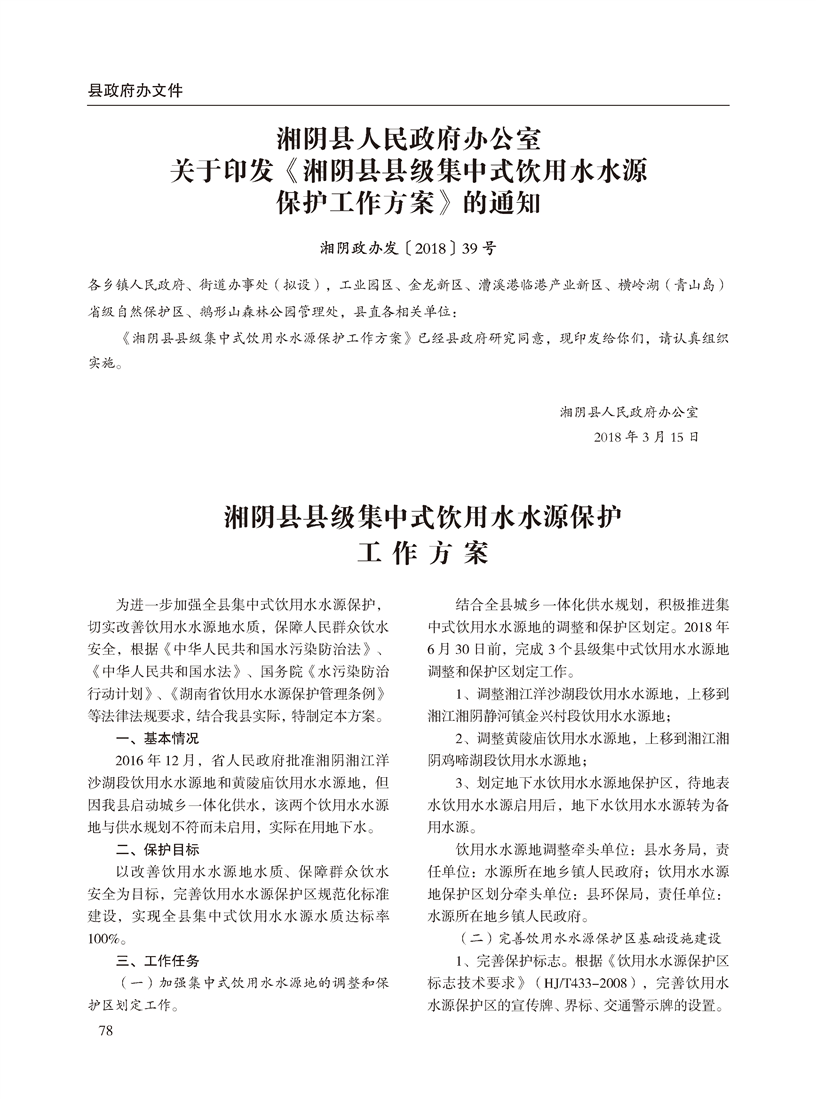 县政府办文件

湘阴县人民政府办公室
关于印发《湘阴县县级集中式饮用水水源保护工作方案》的通知

湘阴政办发〔2018〕39号

各乡镇人民政府、街道办事处（拟设），工业园区、金龙新区、漕溪港临港产业新区、横岭湖（青山岛）省级自然保护区、鹅形山森林公园管理处，县直各相关单位：

《湘阴县县级集中式饮用水水源保护工作方案》已经县政府研究同意，现印发给你们，请认真组织实施。

湘阴县人民政府办公室
2018年3月15日

湘阴县县级集中式饮用水水源保护
工 作 方 案

为进一步加强全县集中式饮用水水源保护，切实改善饮用水水源地水质，保障人民群众饮水安全，根据《中华人民共和国水污染防治法》、《中华人民共和国水法》、国务院《水污染防治行动计划》、《湖南省饮用水水源保护管理条例》等法律法规要求，结合我县实际，特制定本方案。

一、基本情况

2016年12月，省人民政府批准湘阴湘江洋沙湖段饮用水水源地和黄陵庙饮用水水源地，但因我县启动城乡一体化供水，该两个饮用水水源地与供水规划不符而未启用，实际在用地下水。

二、保护目标

以改善饮用水水源地水质、保障群众饮水安全为目标，完善饮用水水源保护区规范化标准建设，实现全县集中式饮用水水源水质达标率100%。

三、工作任务

（一）加强集中式饮用水水源地的调整和保护区划定工作。

结合全县城乡一体化供水规划，积极推进集中式饮用水水源地的调整和保护区划定。2018年6月30日前，完成3个县级集中式饮用水水源地调整和保护区划定工作。

1、调整湘江洋沙湖段饮用水水源地，上移到湘江湘阴静河镇金兴村段饮用水水源地；

2、调整黄陵庙饮用水水源地，上移到湘江湘阴鸡啼湖段饮用水水源地；

3、划定地下水饮用水水源地保护区，待地表水饮用水水源启用后，地下水饮用水水源转为备用水源。

饮用水水源地调整牵头单位：县水务局，责任单位：水源所在地乡镇人民政府；饮用水水源地保护区划分牵头单位：县环保局，责任单位：水源所在地乡镇人民政府。

（二）完善饮用水水源保护区基础设施建设

1、完善保护标志。根据《饮用水水源保护区标志技术要求》（HJ/T433-2008），完善饮用水水源保护区的宣传牌、界标、交通警示牌的设置。

78